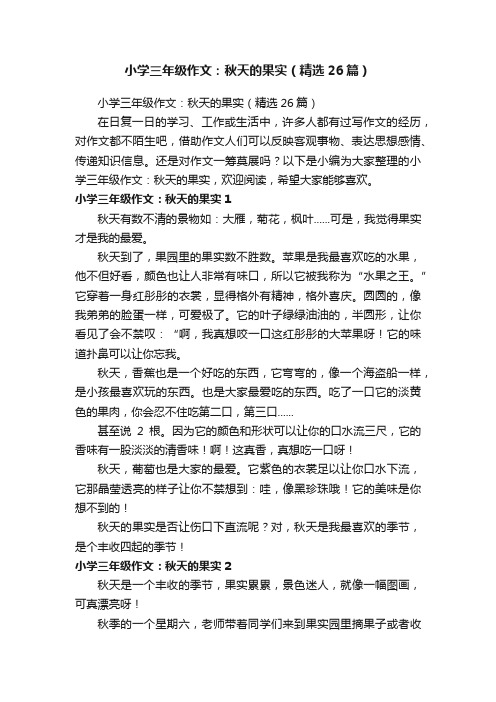 小学三年级作文：秋天的果实（精选26篇）

小学三年级作文：秋天的果实（精选26篇）

在日复一日的学习、工作或生活中，许多人都有过写作文的经历，对作文都不陌生吧，借助作文人们可以反映客观事物、表达思想感情、传递知识信息。还是对作文一筹莫展吗？以下是小编为大家整理的小学三年级作文：秋天的果实，欢迎阅读，希望大家能够喜欢。

小学三年级作文：秋天的果实1

秋天有数不清的景物如：大雁，菊花，枫叶……可是，我觉得果实才是我的最爱。

秋天到了，果园里的果实数不胜数。苹果是我最喜欢吃的水果，他不但好香，颜色也让人非常有味口，所以它被我称为“水果之王。”它穿着一身红彤彤的衣裳，显得格外有精神，格外喜庆。圆圆的，像我弟弟的脸蛋一样，可爱极了。它的叶子绿绿油油的，半圆形，让你看见了会不禁叹：“啊，我真想咬一口这红彤彤的大苹果呀！它的味道扑鼻可以让你忘我。

秋天，香蕉也是一个好吃的东西，它弯弯的，像一个海盗船一样，是小孩最喜欢玩的东西。也是大家最爱吃的东西。吃了一口它的淡黄色的果肉，你会忍不住吃第二口，第三口……

甚至说 2 根。因为它的颜色和形状可以让你的口水流三尺，它的香味有一股淡淡的清香味！啊！这真香，真想吃一口呀！

秋天，葡萄也是大家的最爱。它紫色的衣裳足以让你口水下流，它那晶莹透亮的样子让你不禁想到：哇，像黑珍珠哦！它的美味是你想不到的！

秋天的果实是否让伤口下直流呢？对，秋天是我最喜欢的季节，是个丰收四起的季节！

小学三年级作文：秋天的果实2

秋天是一个丰收的季节，果实累累，景色迷人，就像一幅图画，可真漂亮呀！

秋季的一个星期六，老师带着同学们来到果实园里摘果子或者收